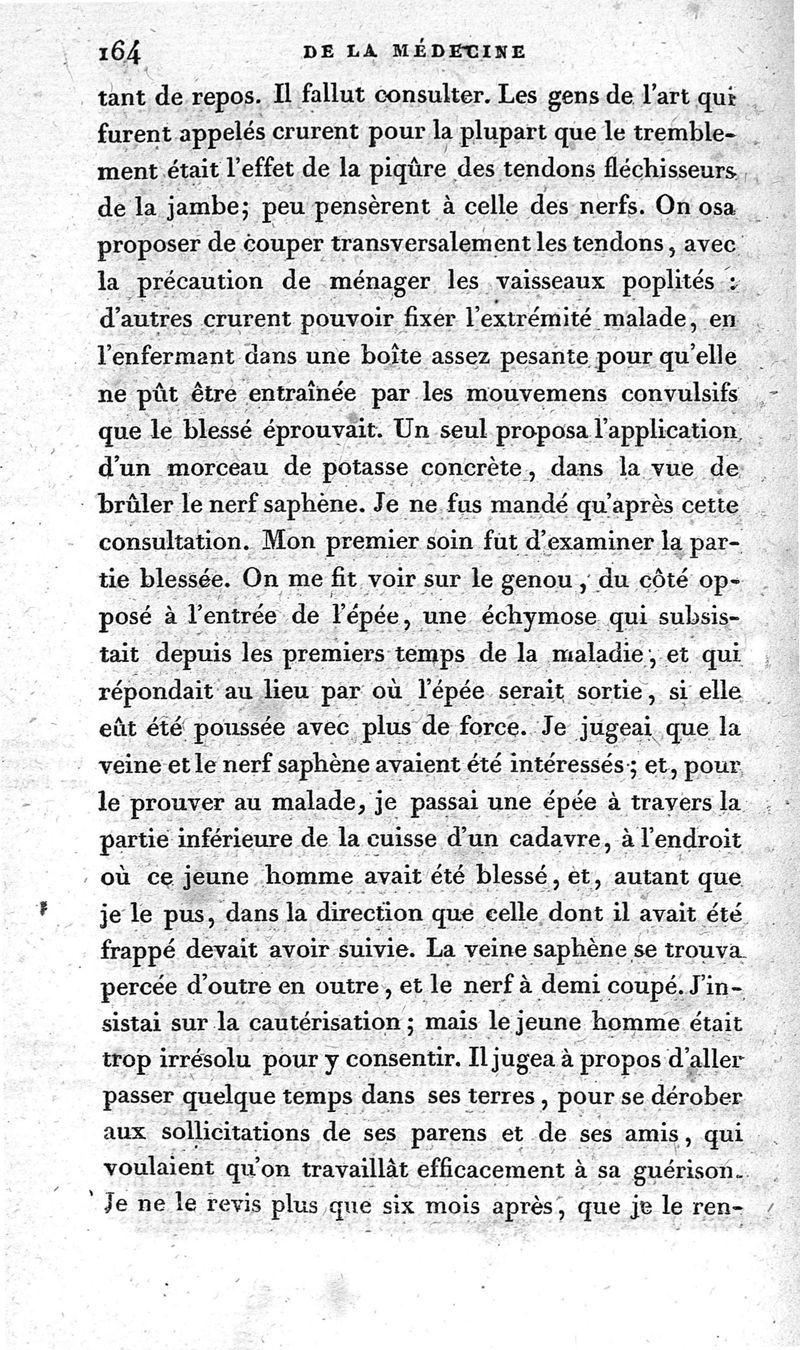 164 DE LA MÉDECINE

tant de repos. Il fallut consulter. Les gens de l'art qui furent appelés crurent pour la plupart que le tremblement était l'effet de la piqûre des tendons fléchisseurs de la jambe; peu pensèrent à celle des nerfs. On osa proposer de couper transversalement les tendons, avec la précaution de ménager les vaisseaux poplités : d'autres crurent pouvoir fixer l'extrémité malade, en l'enfermant dans une boîte assez pesante pour qu'elle ne pût être entraînée par les mouvemens convulsifs que le blessé éprouvait. Un seul proposa l'application d'un morceau de potasse concrète, dans la vue de brûler le nerf saphène. Je ne fus mandé qu'après cette consultation. Mon premier soin fut d'examiner la partie blessée. On me fit voir sur le genou, du côté opposé à l'entrée de l'épée, une échymose qui subsistait depuis les premiers temps de la maladie, et qui répondait au lieu par où l'épée serait sortie, si elle eût été poussée avec plus de force. Je jugeai que la veine et le nerf saphène avaient été intéressés; et, pour le prouver au malade, je passai une épée à travers la partie inférieure de la cuisse d'un cadavre, à l'endroit où ce jeune homme avait été blessé, et, autant que je le pus, dans la direction que celle dont il avait été frappé devait avoir suivie. La veine saphène se trouva percée d'outre en outre, et le nerf à demi coupé. J'insistai sur la cautérisation; mais le jeune homme était trop irrésolu pour y consentir. Il jugea à propos d'aller passer quelque temps dans ses terres, pour se dérober aux sollicitations de ses parens et de ses amis, qui voulaient qu'on travaillât efficacement à sa guérison. Je ne le revis plus que six mois après, que je le ren-